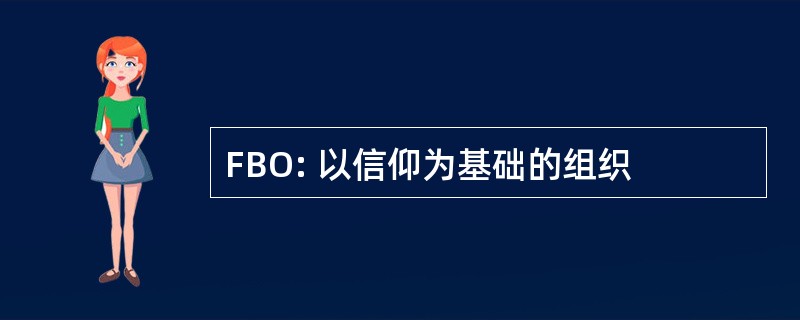 FBO: 以信仰为基础的组织